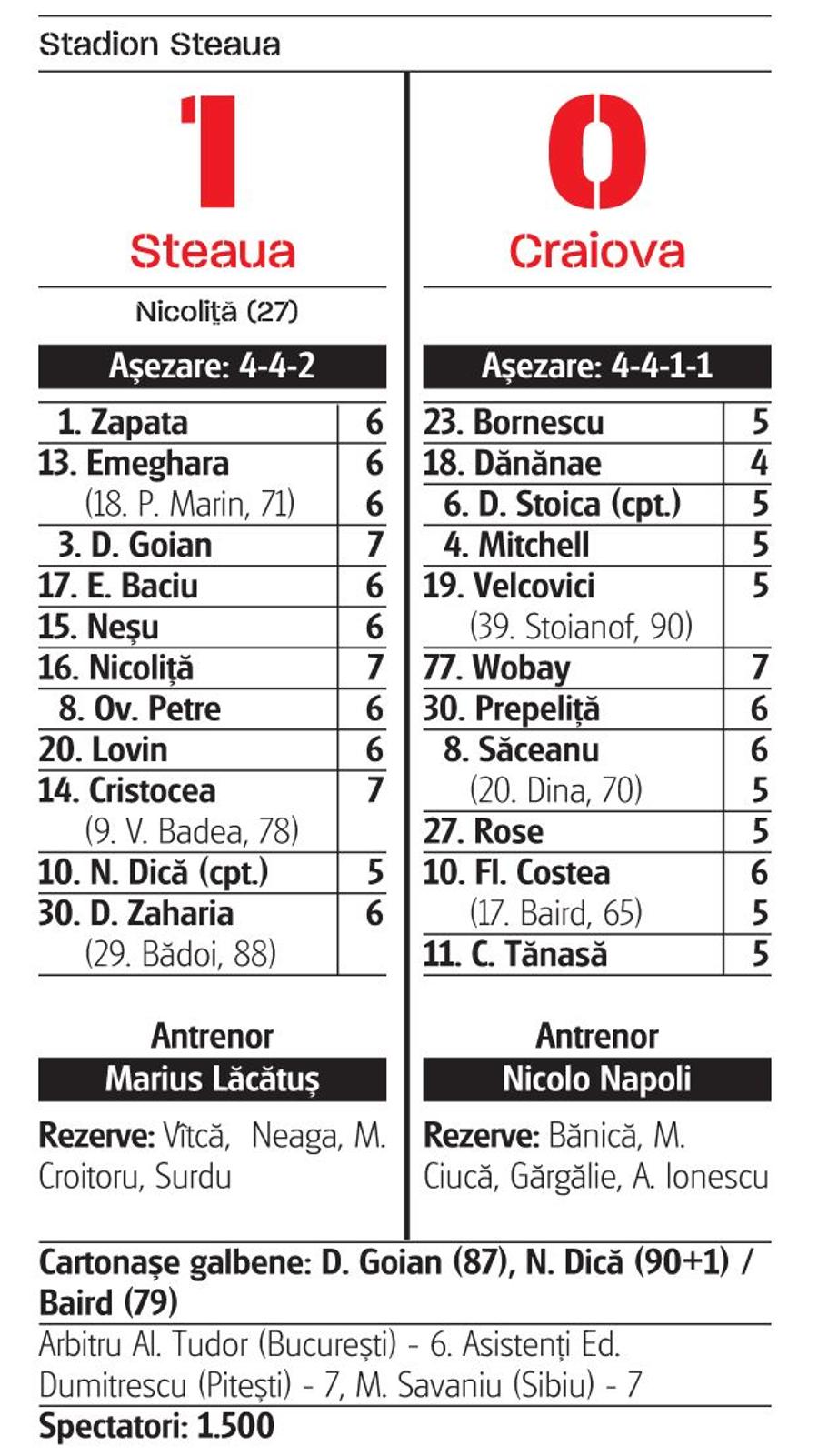 Stadion Steaua

1
Steaua

Nicoliță (27)

Așezare: 4-4-2

| | |
|---|---|
| 1. Zapata | 6 |
| 13. Emeghara | 6 |
| (18. P. Marin, 71) | 6 |
| 3. D. Goian | 7 |
| 17. E. Baciu | 6 |
| 15. Neșu | 6 |
| 16. Nicoliță | 7 |
| 8. Ov. Petre | 6 |
| 20. Lovin | 6 |
| 14. Cristocea | 7 |
| (9. V. Badea, 78) | |
| 10. N. Dică (cpt.) | 5 |
| 30. D. Zaharia | 6 |
| (29. Bădoi, 88) | |

Antrenor
Marius Lăcătuș

Rezerve: Vîtcă, Neaga, M. Croitoru, Surdu

0
Craiova

Așezare: 4-4-1-1

| | |
|---|---|
| 23. Bornescu | 5 |
| 18. Dănănae | 4 |
| 6. D. Stoica (cpt.) | 5 |
| 4. Mitchell | 5 |
| 19. Velcovici | 5 |
| (39. Stoianof, 90) | |
| 77. Wobay | 7 |
| 30. Prepeliță | 6 |
| 8. Săceanu | 6 |
| (20. Dina, 70) | 5 |
| 27. Rose | 5 |
| 10. Fl. Costea | 6 |
| (17. Baird, 65) | 5 |
| 11. C. Tănasă | 5 |

Antrenor
Nicolo Napoli

Rezerve: Bănică, M. Ciucă, Gărgălie, A. Ionescu

Cartonașe galbene: D. Goian (87), N. Dică (90+1) / Baird (79)

Arbitru Al. Tudor (București) - 6. Asistenți Ed. Dumitrescu (Pitești) - 7, M. Savaniu (Sibiu) - 7

Spectatori: 1.500